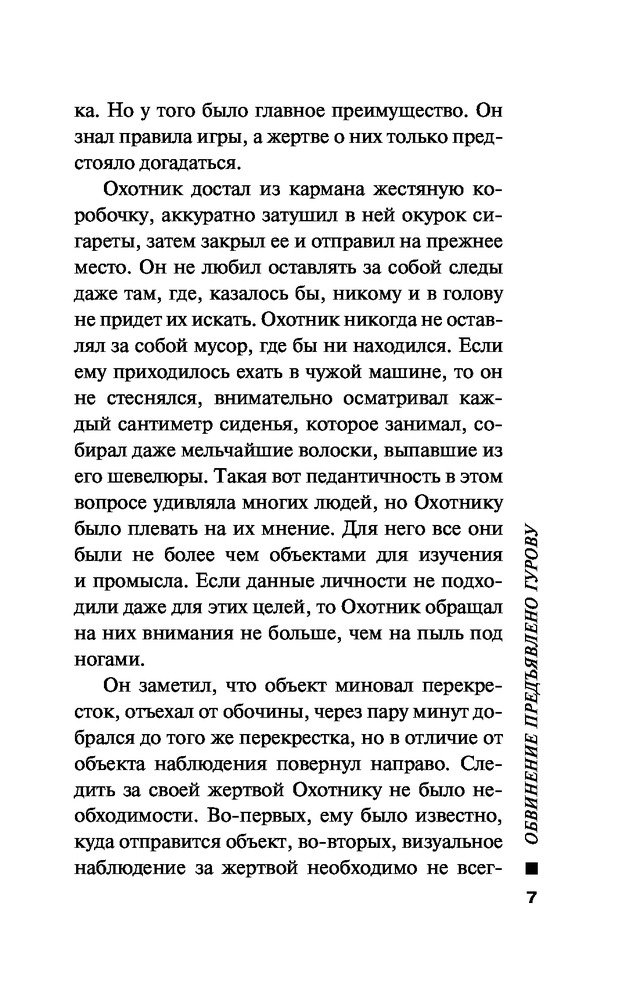 ка. Но у того было главное преимущество. Он знал правила игры, а жертве о них только предстояло догадаться.

Охотник достал из кармана жестяную коробочку, аккуратно затушил в ней окурок сигареты, затем закрыл ее и отправил на прежнее место. Он не любил оставлять за собой следы даже там, где, казалось бы, никому и в голову не придет их искать. Охотник никогда не оставлял за собой мусор, где бы ни находился. Если ему приходилось ехать в чужой машине, то он не стеснялся, внимательно осматривал каждый сантиметр сиденья, которое занимал, собирал даже мельчайшие волоски, выпавшие из его шевелюры. Такая вот педантичность в этом вопросе удивляла многих людей, но Охотнику было плевать на их мнение. Для него все они были не более чем объектами для изучения и промысла. Если данные личности не подходили даже для этих целей, то Охотник обращал на них внимания не больше, чем на пыль под ногами.

Он заметил, что объект миновал перекресток, отъехал от обочины, через пару минут добрался до того же перекрестка, но в отличие от объекта наблюдения повернул направо. Следить за своей жертвой Охотнику не было необходимости. Во-первых, ему было известно, куда отправится объект, во-вторых, визуальное наблюдение за жертвой необходимо не всег-

ОБВИНЕНИЕ ПРЕДЪЯВЛЕНО ГУРОВУ

7